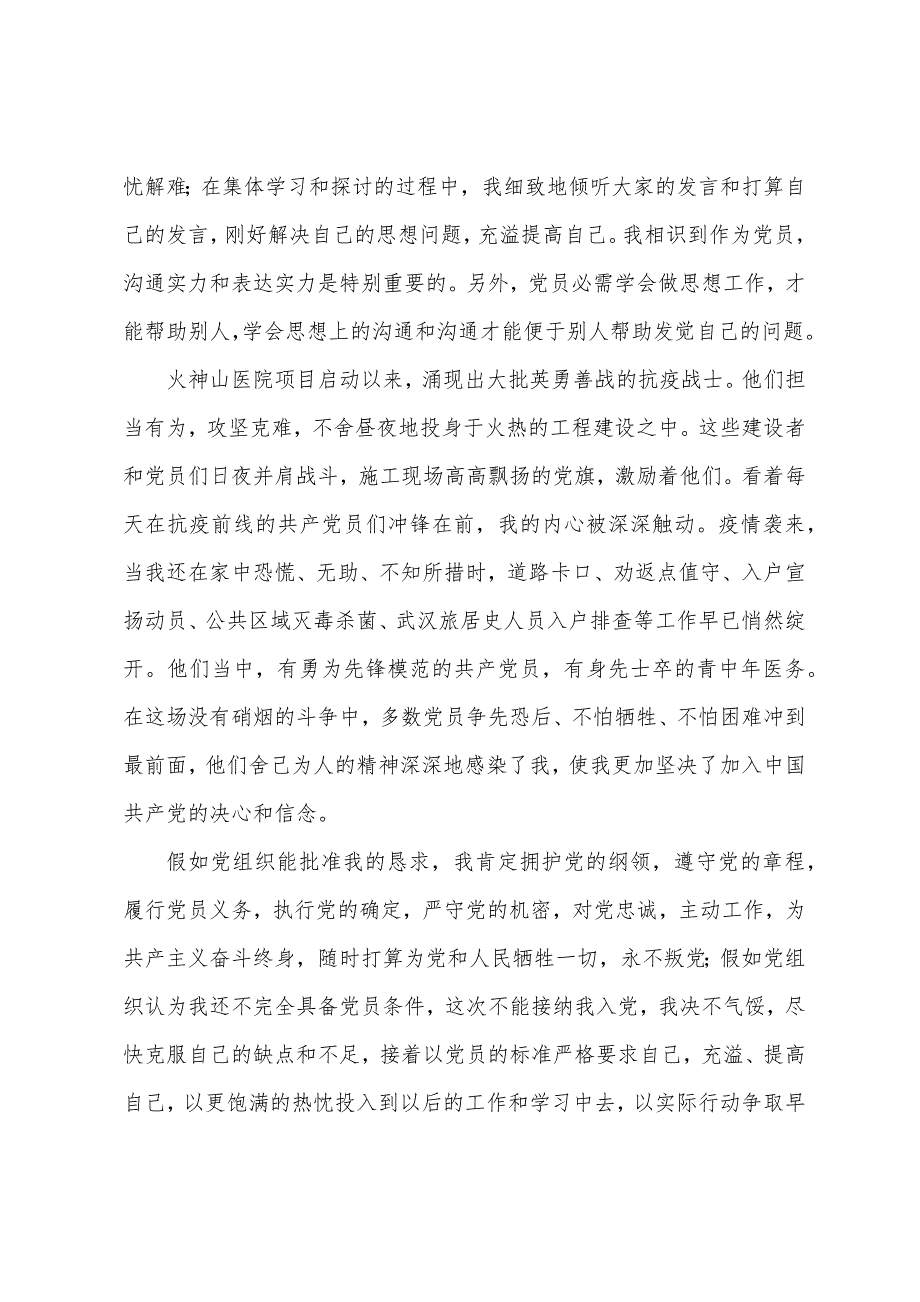 忧解难;在集体学习和探讨的过程中，我细致地倾听大家的发言和打算自己的发言，刚好解决自己的思想问题，充溢提高自己。我相识到作为党员，沟通实力和表达实力是特别重要的。另外，党员必需学会做思想工作，才能帮助别人，学会思想上的沟通和沟通才能便于别人帮助发觉自己的问题。

火神山医院项目启动以来，涌现出大批英勇善战的抗疫战士。他们担当有为，攻坚克难，不舍昼夜地投身于火热的工程建设之中。这些建设者和党员们日夜并肩战斗，施工现场高高飘扬的党旗，激励着他们。看着每天在抗疫前线的共产党员们冲锋在前，我的内心被深深触动。疫情袭来，当我还在家中恐慌、无助、不知所措时，道路卡口、劝返点值守、入户宣扬动员、公共区域灭毒杀菌、武汉旅居史人员入户排查等工作早已悄然绽开。他们当中，有勇为先锋模范的共产党员，有身先士卒的青中年医务。在这场没有硝烟的斗争中，多数党员争先恐后、不怕牺牲、不怕困难冲到最前面，他们舍己为人的精神深深地感染了我，使我更加坚决了加入中国共产党的决心和信念。

假如党组织能批准我的恳求，我肯定拥护党的纲领，遵守党的章程，履行党员义务，执行党的确定，严守党的机密，对党忠诚，主动工作，为共产主义奋斗终身，随时打算为党和人民牺牲一切，永不叛党;假如党组织认为我还不完全具备党员条件，这次不能接纳我入党，我决不气馁，尽快克服自己的缺点和不足，接着以党员的标准严格要求自己，充溢、提高自己，以更饱满的热忱投入到以后的工作和学习中去，以实际行动争取早